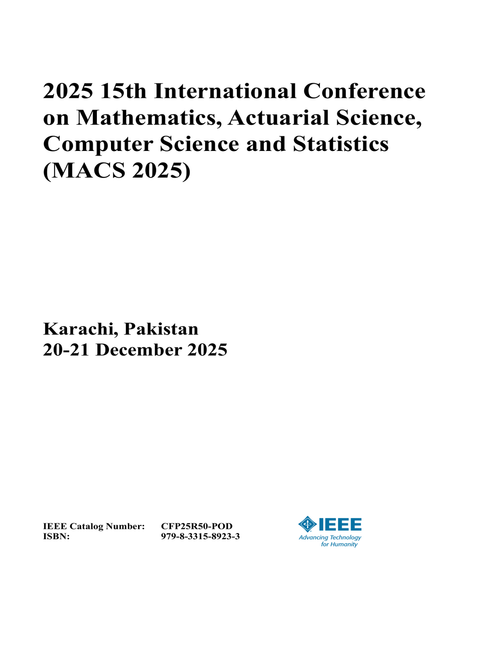 2025 15th International Conference on Mathematics, Actuarial Science, Computer Science and Statistics (MACS 2025)

Karachi, Pakistan
20-21 December 2025

IEEE Catalog Number: CFP25R50-POD
ISBN: 979-8-3315-8923-3

IEEE
Advancing Technology for Humanity